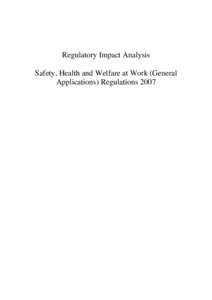 Regulatory Impact Analysis

Safety, Health and Welfare at Work (General Applications) Regulations 2007